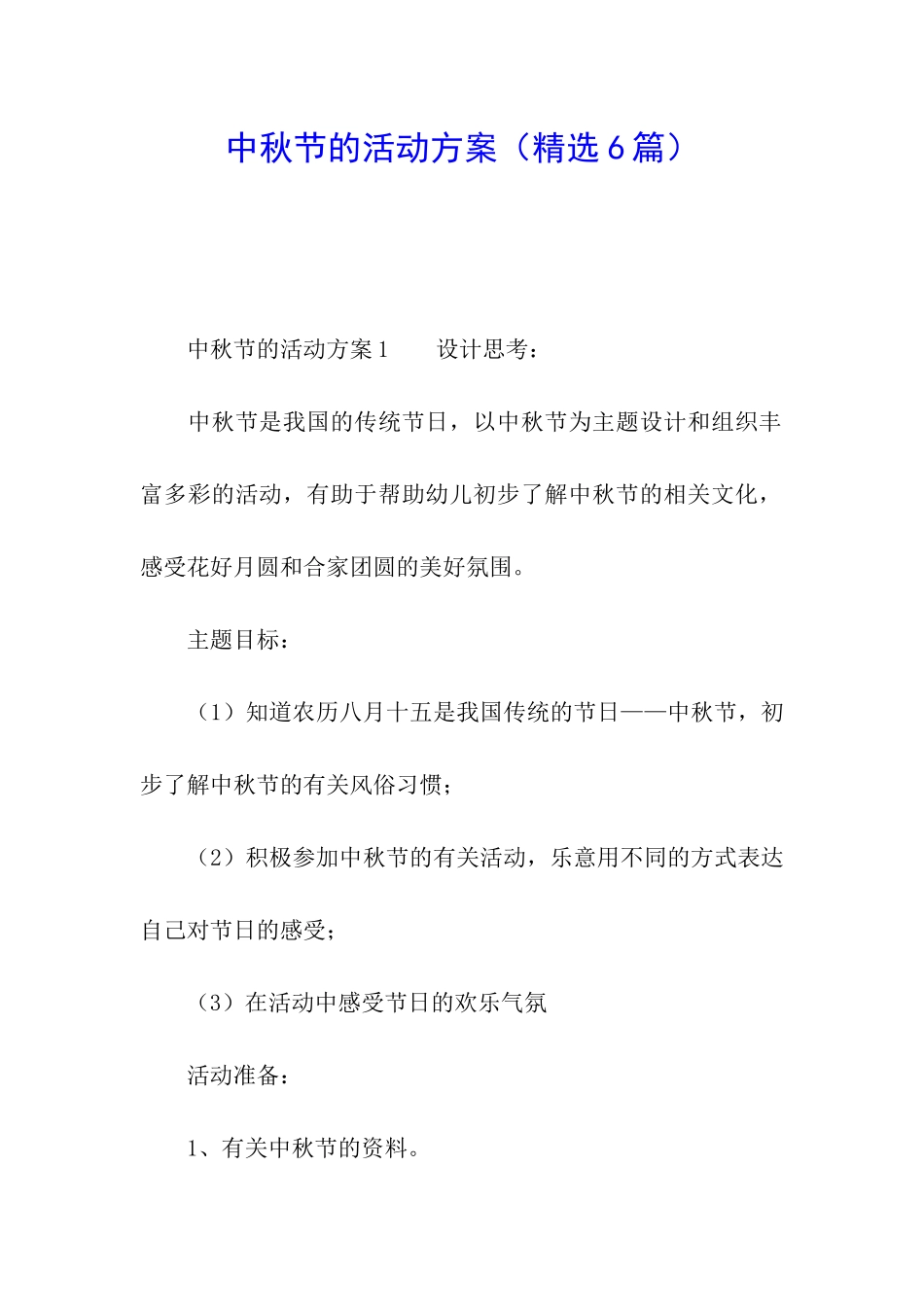 中秋节的活动方案（精选6篇）

中秋节的活动方案1　　设计思考：

中秋节是我国的传统节日，以中秋节为主题设计和组织丰富多彩的活动，有助于帮助幼儿初步了解中秋节的相关文化，感受花好月圆和合家团圆的美好氛围。

主题目标：

（1）知道农历八月十五是我国传统的节日——中秋节，初步了解中秋节的有关风俗习惯；

（2）积极参加中秋节的有关活动，乐意用不同的方式表达自己对节日的感受；

（3）在活动中感受节日的欢乐气氛

活动准备：

1、有关中秋节的资料。